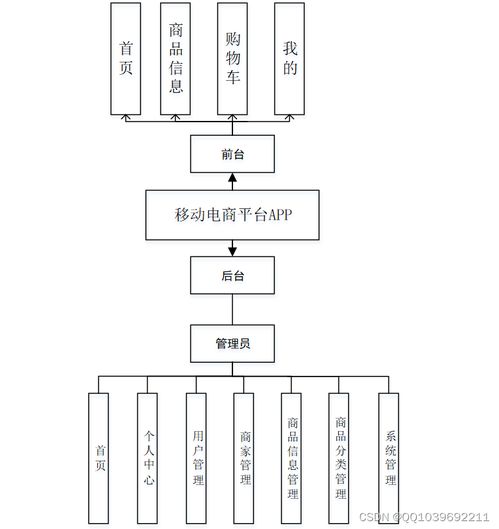 首页

商品信息

购物车

我的

前台

移动电商平台APP

后台

管理员

首页

个人中心

用户管理

商家管理

商品信息管理

商品分类管理

系统管理

CSDN @QQ1039692211